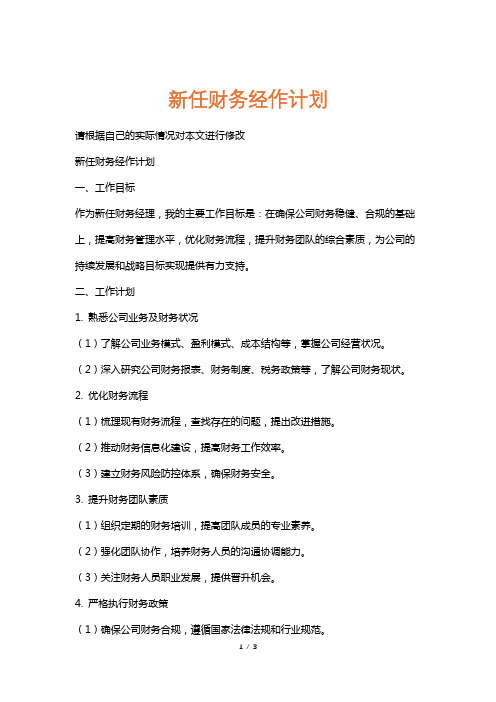 新任财务经作计划

请根据自己的实际情况对本文进行修改

新任财务经作计划

一、工作目标

作为新任财务经理，我的主要工作目标是：在确保公司财务稳健、合规的基础上，提高财务管理水平，优化财务流程，提升财务团队的综合素质，为公司的持续发展和战略目标实现提供有力支持。

二、工作计划

1. 熟悉公司业务及财务状况

（1）了解公司业务模式、盈利模式、成本结构等，掌握公司经营状况。

（2）深入研究公司财务报表、财务制度、税务政策等，了解公司财务现状。

2. 优化财务流程

（1）梳理现有财务流程，查找存在的问题，提出改进措施。

（2）推动财务信息化建设，提高财务工作效率。

（3）建立财务风险防控体系，确保财务安全。

3. 提升财务团队素质

（1）组织定期的财务培训，提高团队成员的专业素养。

（2）强化团队协作，培养财务人员的沟通协调能力。

（3）关注财务人员职业发展，提供晋升机会。

4. 严格执行财务政策

（1）确保公司财务合规，遵循国家法律法规和行业规范。

1 / 3